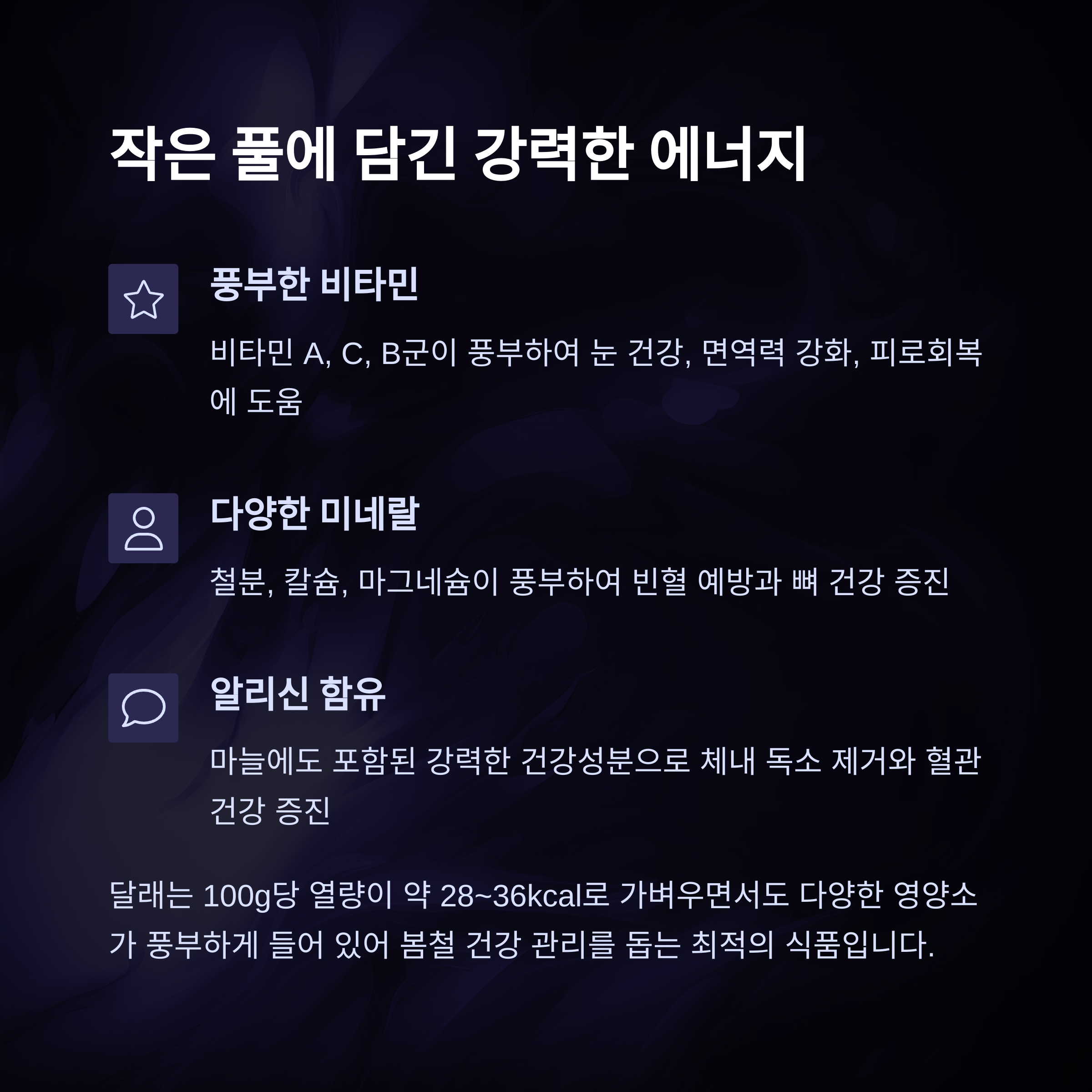 작은 풀에 담긴 강력한 에너지

풍부한 비타민

비타민 A, C, B군이 풍부하여 눈 건강, 면역력 강화, 피로회복에 도움

다양한 미네랄

철분, 칼슘, 마그네슘이 풍부하여 빈혈 예방과 뼈 건강 증진

알리신 함유

마늘에도 포함된 강력한 건강성분으로 체내 독소 제거와 혈관 건강 증진

달래는 100g당 열량이 약 28~36kcal로 가벼우면서도 다양한 영양소가 풍부하게 들어 있어 봄철 건강 관리를 돕는 최적의 식품입니다.